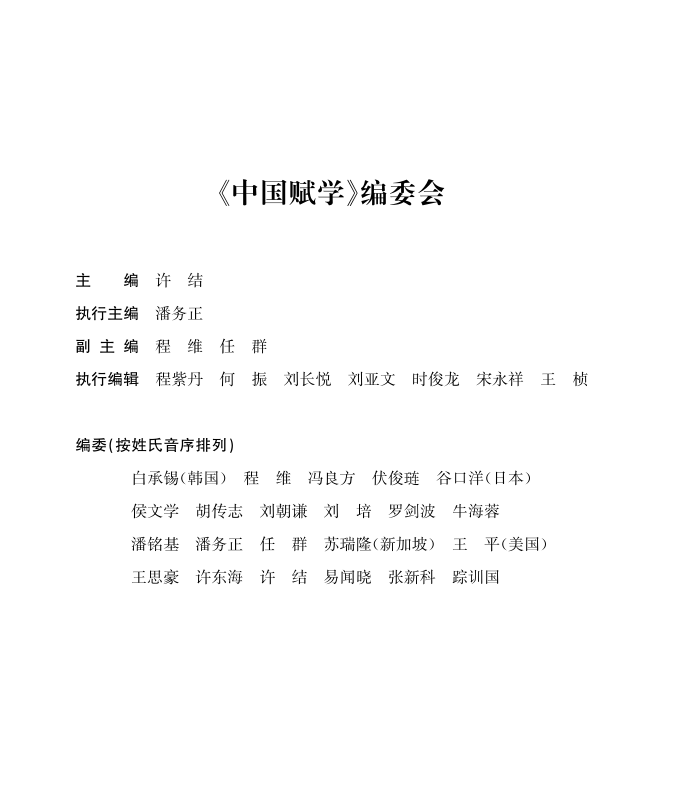 《中国赋学》编委会

主　　编　许　结
执行主编　潘务正
副 主 编　程　维　任　群
执行编辑　程紫丹　何　振　刘长悦　刘亚文　时俊龙　宋永祥　王　桢

编委（按姓氏音序排列）
白承锡（韩国）　程　维　冯良方　伏俊琏　谷口洋（日本）
侯文学　胡传志　刘朝谦　刘　培　罗剑波　牛海蓉
潘铭基　潘务正　任　群　苏瑞隆（新加坡）　王　平（美国）
王思豪　许东海　许　结　易闻晓　张新科　踪训国